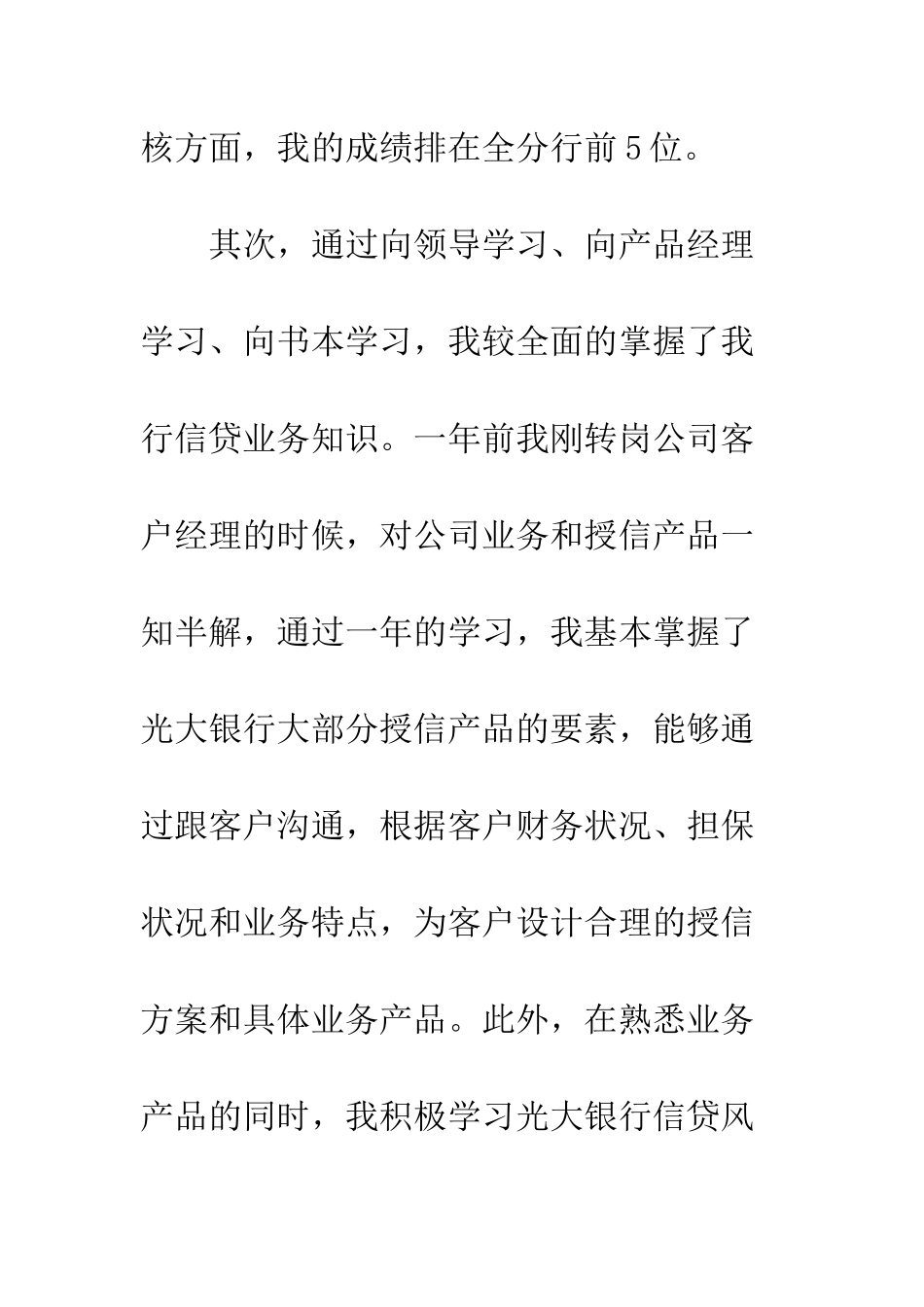 核方面，我的成绩排在全分行前5位。

其次，通过向领导学习、向产品经理学习、向书本学习，我较全面的掌握了我行信贷业务知识。一年前我刚转岗公司客户经理的时候，对公司业务和授信产品一知半解，通过一年的学习，我基本掌握了光大银行大部分授信产品的要素，能够通过跟客户沟通，根据客户财务状况、担保状况和业务特点，为客户设计合理的授信方案和具体业务产品。此外，在熟悉业务产品的同时，我积极学习光大银行信贷风